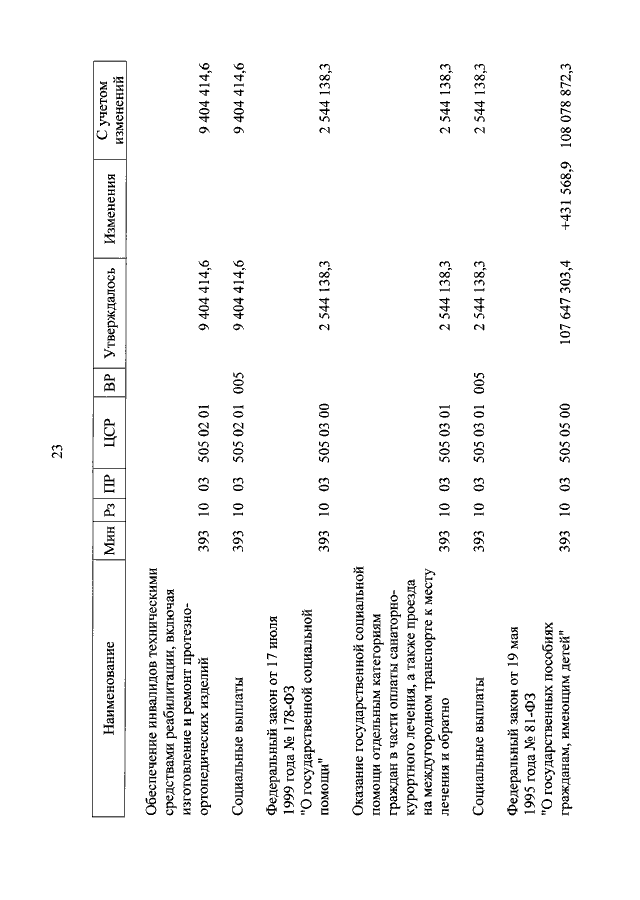 23

| Наименование | Мин | Рз | ПР | ЦСР | ВР | Утверждалось | Изменения | С учетом изменений |
|---|---|---|---|---|---|---|---|---|
| Обеспечение инвалидов техническими средствами реабилитации, включая изготовление и ремонт протезно-ортопедических изделий | 393 | 10 | 03 | 505 02 01 | | 9 404 414,6 | | 9 404 414,6 |
| Социальные выплаты | 393 | 10 | 03 | 505 02 01 | 005 | 9 404 414,6 | | 9 404 414,6 |
| Федеральный закон от 17 июля 1999 года № 178-ФЗ "О государственной социальной помощи" | 393 | 10 | 03 | 505 03 00 | | 2 544 138,3 | | 2 544 138,3 |
| Оказание государственной социальной помощи отдельным категориям граждан в части оплаты санаторно-курортного лечения, а также проезда на междугородном транспорте к месту лечения и обратно | 393 | 10 | 03 | 505 03 01 | | 2 544 138,3 | | 2 544 138,3 |
| Социальные выплаты | 393 | 10 | 03 | 505 03 01 | 005 | 2 544 138,3 | | 2 544 138,3 |
| Федеральный закон от 19 мая 1995 года № 81-ФЗ "О государственных пособиях гражданам, имеющим детей" | 393 | 10 | 03 | 505 05 00 | | 107 647 303,4 | +431 568,9 | 108 078 872,3 |